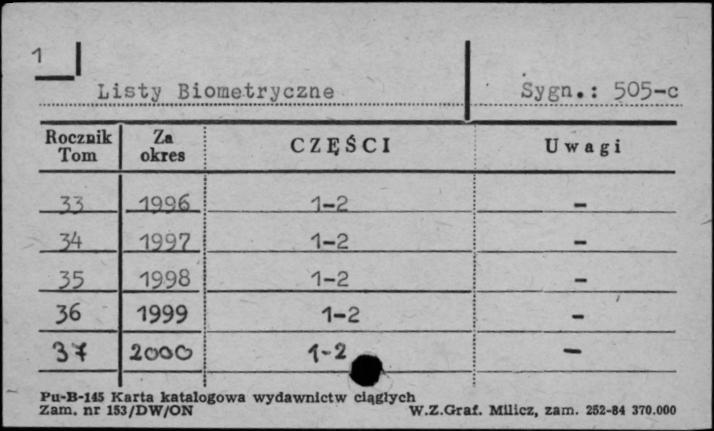 1

Listy Biometryczne

Sygn.: 505-c

| Rocznik Tom | Za okres | CZĘŚCI | Uwagi |
|---|---|---|---|
| 33 | 1996 | 1-2 | - |
| 34 | 1997 | 1-2 | - |
| 35 | 1998 | 1-2 | - |
| 36 | 1999 | 1-2 | - |
| 37 | 2000 | 1-2 | - |

Pu-B-145 Karta katalogowa wydawnictw ciągłych
Zam. nr 153/DW/ON

W.Z.Graf. Milicz, zam. 252-84 370.000